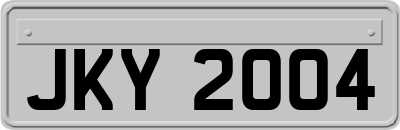 JKY 2004